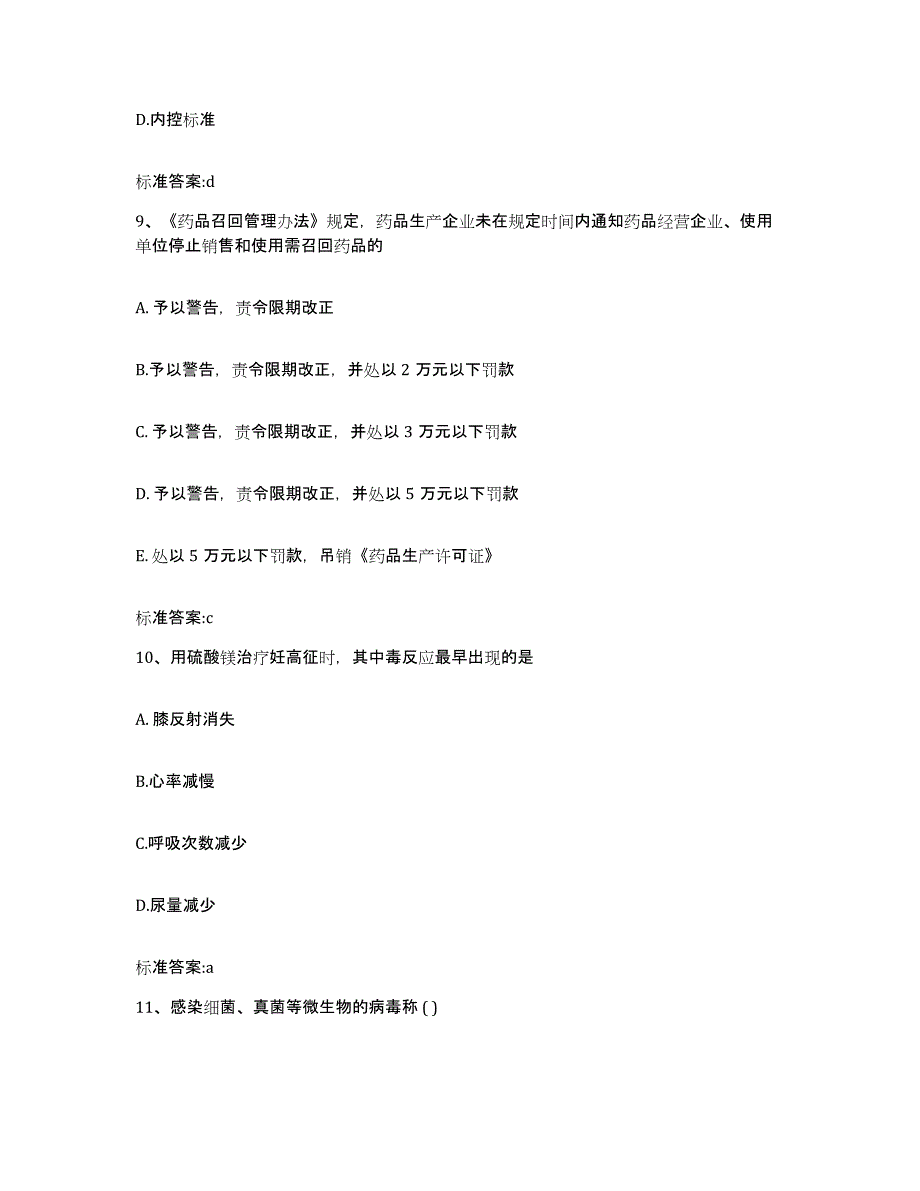 D.内控标准

标准答案:d

9、《药品召回管理办法》规定，药品生产企业未在规定时间内通知药品经营企业、使用单位停止销售和使用需召回药品的

A. 予以警告，责令限期改正

B.予以警告，责令限期改正，并处以 2 万元以下罚款

C. 予以警告，责令限期改正，并处以 3 万元以下罚款

D. 予以警告，责令限期改正，并处以 5 万元以下罚款

E. 处以 5 万元以下罚款，吊销《药品生产许可证》

标准答案:c

10、用硫酸镁治疗妊高征时，其中毒反应最早出现的是

A. 膝反射消失

B.心率减慢

C.呼吸次数减少

D.尿量减少

标准答案:a

11、感染细菌、真菌等微生物的病毒称 ( )